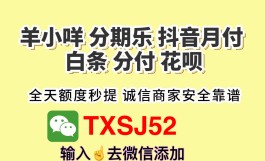 羊小咩 分期乐 抖音月付
白条 分付 花呗

全天额度秒提 诚信商家安全靠谱

TXSJ52

输入☝去微信添加